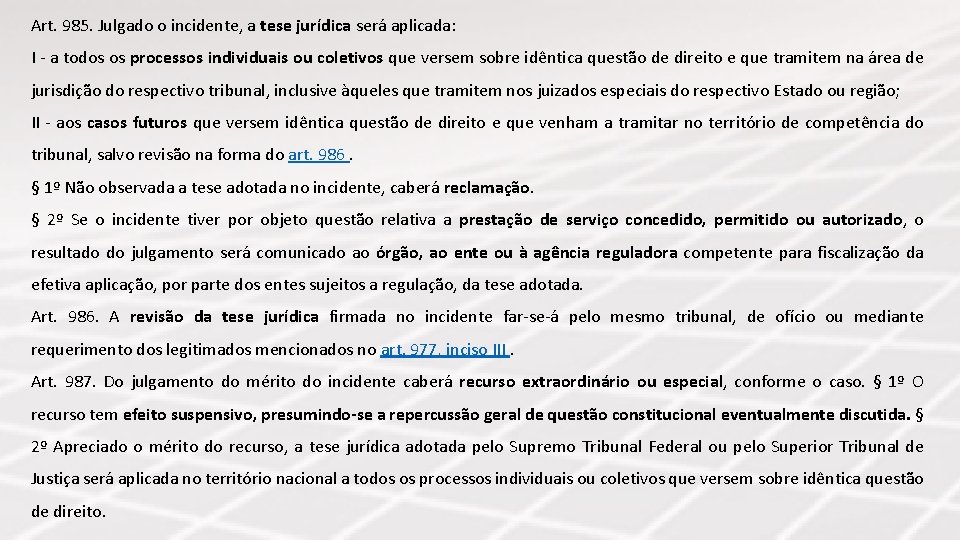 Art. 985. Julgado o incidente, a tese jurídica será aplicada:

I - a todos os processos individuais ou coletivos que versem sobre idêntica questão de direito e que tramitem na área de jurisdição do respectivo tribunal, inclusive àqueles que tramitem nos juizados especiais do respectivo Estado ou região;

II - aos casos futuros que versem idêntica questão de direito e que venham a tramitar no território de competência do tribunal, salvo revisão na forma do art. 986 .

§ 1º Não observada a tese adotada no incidente, caberá reclamação.

§ 2º Se o incidente tiver por objeto questão relativa a prestação de serviço concedido, permitido ou autorizado, o resultado do julgamento será comunicado ao órgão, ao ente ou à agência reguladora competente para fiscalização da efetiva aplicação, por parte dos entes sujeitos a regulação, da tese adotada.

Art. 986. A revisão da tese jurídica firmada no incidente far-se-á pelo mesmo tribunal, de ofício ou mediante requerimento dos legitimados mencionados no art. 977, inciso III .

Art. 987. Do julgamento do mérito do incidente caberá recurso extraordinário ou especial, conforme o caso. § 1º O recurso tem efeito suspensivo, presumindo-se a repercussão geral de questão constitucional eventualmente discutida. § 2º Apreciado o mérito do recurso, a tese jurídica adotada pelo Supremo Tribunal Federal ou pelo Superior Tribunal de Justiça será aplicada no território nacional a todos os processos individuais ou coletivos que versem sobre idêntica questão de direito.